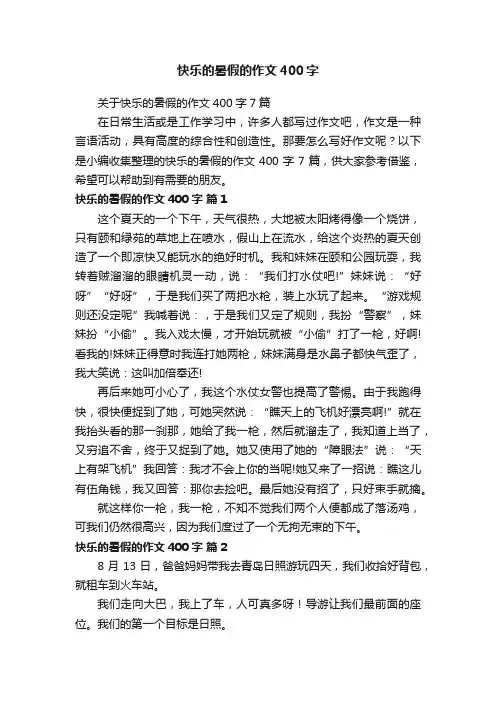 快乐的暑假的作文400字

关于快乐的暑假的作文400字7篇

在日常生活或是工作学习中，许多人都写过作文吧，作文是一种言语活动，具有高度的综合性和创造性。那要怎么写好作文呢？以下是小编收集整理的快乐的暑假的作文400字7篇，供大家参考借鉴，希望可以帮助到有需要的朋友。

快乐的暑假的作文400字 篇1

这个夏天的一个下午，天气很热，大地被太阳烤得像一个烧饼，只有颐和绿苑的草地上在喷水，假山上在流水，给这个炎热的夏天创造了一个即凉快又能玩水的绝好时机。我和妹妹在颐和公园玩耍，我转着贼溜溜的眼睛机灵一动，说：“我们打水仗吧!”妹妹说：“好呀”“好呀”，于是我们买了两把水枪，装上水玩了起来。“游戏规则还没定呢”我喊着说：，于是我们又定了规则，我扮“警察”，妹妹扮“小偷”。我入戏太慢，才开始玩就被“小偷”打了一枪，好啊!看我的!妹妹正得意时我连打她两枪，妹妹满身是水鼻子都快气歪了，我大笑说：这叫加倍奉还!

再后来她可小心了，我这个水仗女警也提高了警惕。由于我跑得快，很快便捉到了她，可她突然说：“瞧天上的飞机好漂亮啊!”就在我抬头看的那一刹那，她给了我一枪，然后就溜走了，我知道上当了，又穷追不舍，终于又捉到了她。她又使用了她的“障眼法”说：“天上有架飞机”我回答：我才不会上你的当呢!她又来了一招说：瞧这儿有伍角钱，我又回答：那你去捡吧。最后她没有招了，只好束手就擒。

就这样你一枪，我一枪，不知不觉我们两个人便都成了落汤鸡，可我们仍然很高兴，因为我们度过了一个无拘无束的下午。

快乐的暑假的作文400字 篇2

8月13日，爸爸妈妈带我去青岛日照游玩四天，我们收拾好背包，就租车到火车站。

我们走向大巴，我上了车，人可真多呀！导游让我们最前面的座位。我们的第一个目标是日照。